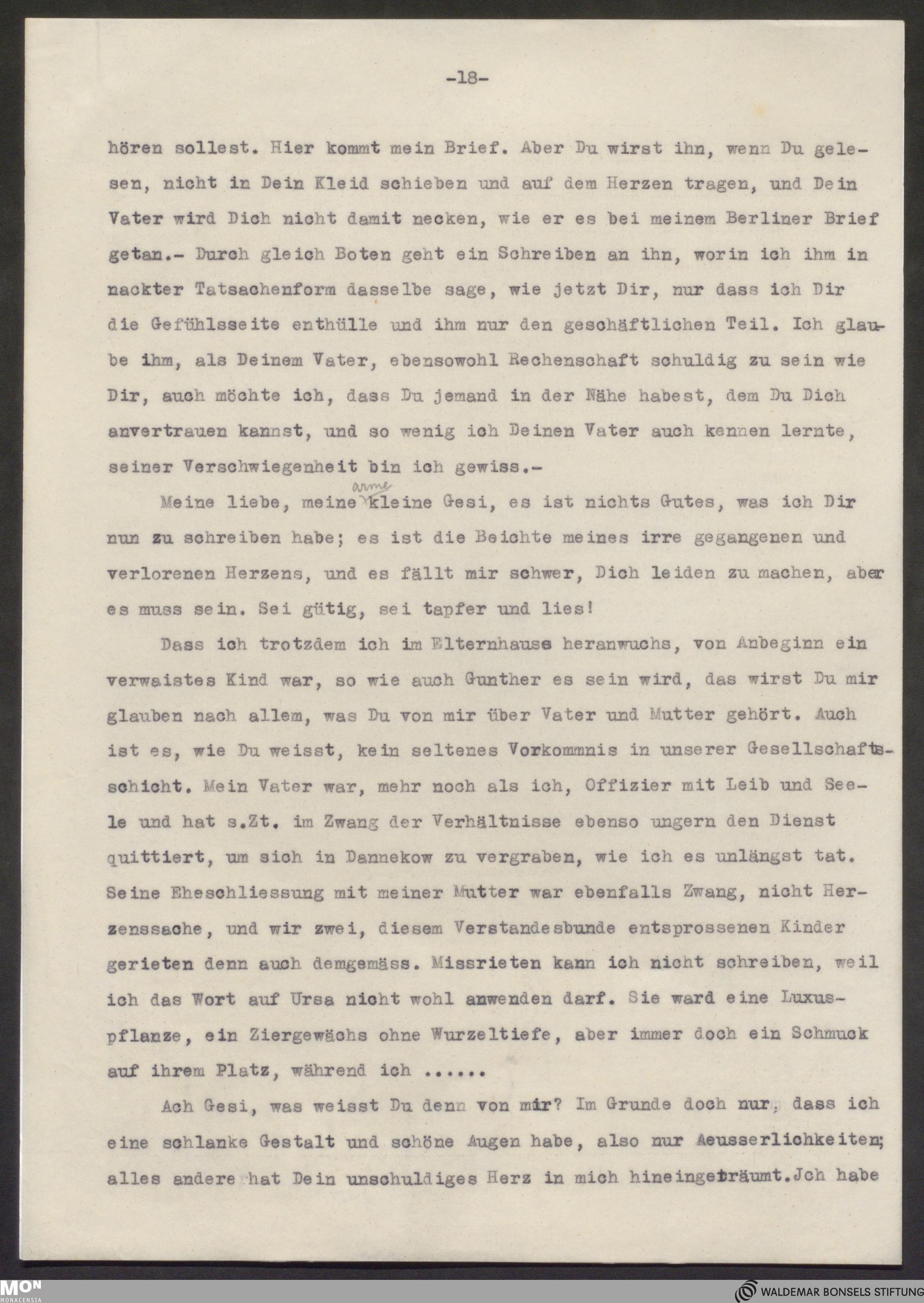 -18-

hören sollest. Hier kommt mein Brief. Aber Du wirst ihn, wenn Du gelesen, nicht in Dein Kleid schieben und auf dem Herzen tragen, und Dein Vater wird Dich nicht damit necken, wie er es bei meinem Berliner Brief getan.- Durch gleich Boten geht ein Schreiben an ihn, worin ich ihm in nackter Tatsachenform dasselbe sage, wie jetzt Dir, nur dass ich Dir die Gefühlsseite enthülle und ihm nur den geschäftlichen Teil. Ich glaube ihm, als Deinem Vater, ebensowohl Rechenschaft schuldig zu sein wie Dir, auch möchte ich, dass Du jemand in der Nähe habest, dem Du Dich anvertrauen kannst, und so wenig ich Deinen Vater auch kennen lernte, seiner Verschwiegenheit bin ich gewiss.-

Meine liebe, meine arme kleine Gesi, es ist nichts Gutes, was ich Dir nun zu schreiben habe; es ist die Beichte meines irre gegangenen und verlorenen Herzens, und es fällt mir schwer, Dich leiden zu machen, aber es muss sein. Sei gütig, sei tapfer und lies!

Dass ich trotzdem ich im Elternhause heranwuchs, von Anbeginn ein verwaistes Kind war, so wie auch Gunther es sein wird, das wirst Du mir glauben nach allem, was Du von mir über Vater und Mutter gehört. Auch ist es, wie Du weisst, kein seltenes Vorkommnis in unserer Gesellschaftsschicht. Mein Vater war, mehr noch als ich, Offizier mit Leib und Seele und hat s.Zt. im Zwang der Verhältnisse ebenso ungern den Dienst quittiert, um sich in Dannekow zu vergraben, wie ich es unlängst tat. Seine Eheschliessung mit meiner Mutter war ebenfalls Zwang, nicht Herzenssache, und wir zwei, diesem Verstandesbunde entsprossenen Kinder gerieten denn auch demgemäss. Missrieten kann ich nicht schreiben, weil ich das Wort auf Ursa nicht wohl anwenden darf. Sie ward eine Luxuspflanze, ein Ziergewächs ohne Wurzeltiefe, aber immer doch ein Schmuck auf ihrem Platz, während ich ......

Ach Gesi, was weisst Du denn von mir? Im Grunde doch nur, dass ich eine schlanke Gestalt und schöne Augen habe, also nur Aeusserlichkeiten; alles andere hat Dein unschuldiges Herz in mich hineingeträumt. Jch habe

MON MONACENSIA
WALDEMAR BONSELS STIFTUNG